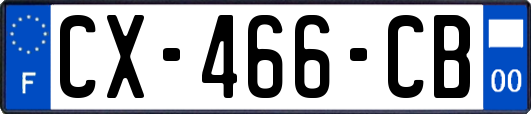 F
CX-466-CB
00